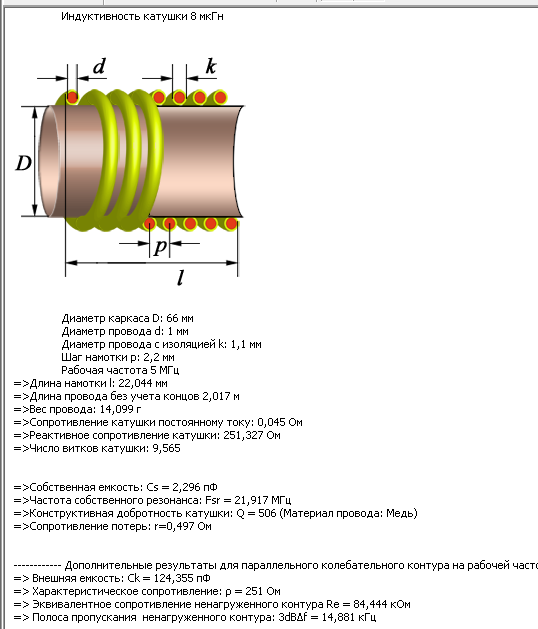 Индуктивность катушки 8 мкГн

d
k
D
p
l

Диаметр каркаса D: 66 мм
Диаметр провода d: 1 мм
Диаметр провода с изоляцией k: 1,1 мм
Шаг намотки p: 2,2 мм
Рабочая частота 5 МГц
=>Длина намотки l: 22,044 мм
=>Длина провода без учета концов 2,017 м
=>Вес провода: 14,099 г
=>Сопротивление катушки постоянному току: 0,045 Ом
=>Реактивное сопротивление катушки: 251,327 Ом
=>Число витков катушки: 9,565

=>Собственная емкость: Cs = 2,296 пФ
=>Частота собственного резонанса: Fsr = 21,917 МГц
=>Конструктивная добротность катушки: Q = 506 (Материал провода: Медь)
=>Сопротивление потерь: r=0,497 Ом

------------ Дополнительные результаты для параллельного колебательного контура на рабочей часто
=> Внешняя емкость: Ck = 124,355 пФ
=> Характеристическое сопротивление: ρ = 251 Ом
=> Эквивалентное сопротивление ненагруженного контура Re = 84,444 кОм
=> Полоса пропускания ненагруженного контура: 3dBΔf = 14,881 кГц